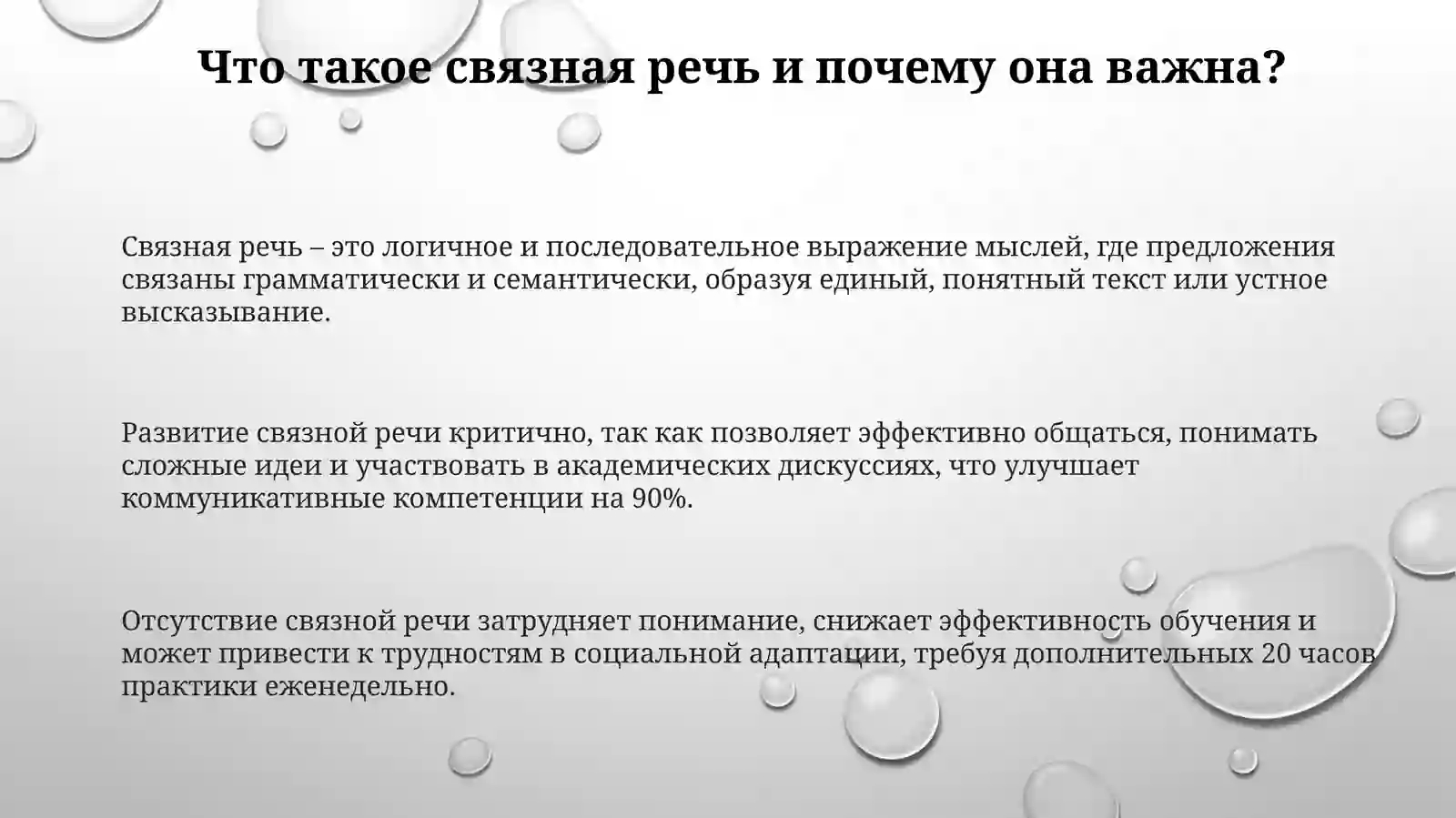 Что такое связная речь и почему она важна?

Связная речь – это логичное и последовательное выражение мыслей, где предложения связаны грамматически и семантически, образуя единый, понятный текст или устное высказывание.

Развитие связной речи критично, так как позволяет эффективно общаться, понимать сложные идеи и участвовать в академических дискуссиях, что улучшает коммуникативные компетенции на 90%.

Отсутствие связной речи затрудняет понимание, снижает эффективность обучения и может привести к трудностям в социальной адаптации, требуя дополнительных 20 часов практики еженедельно.